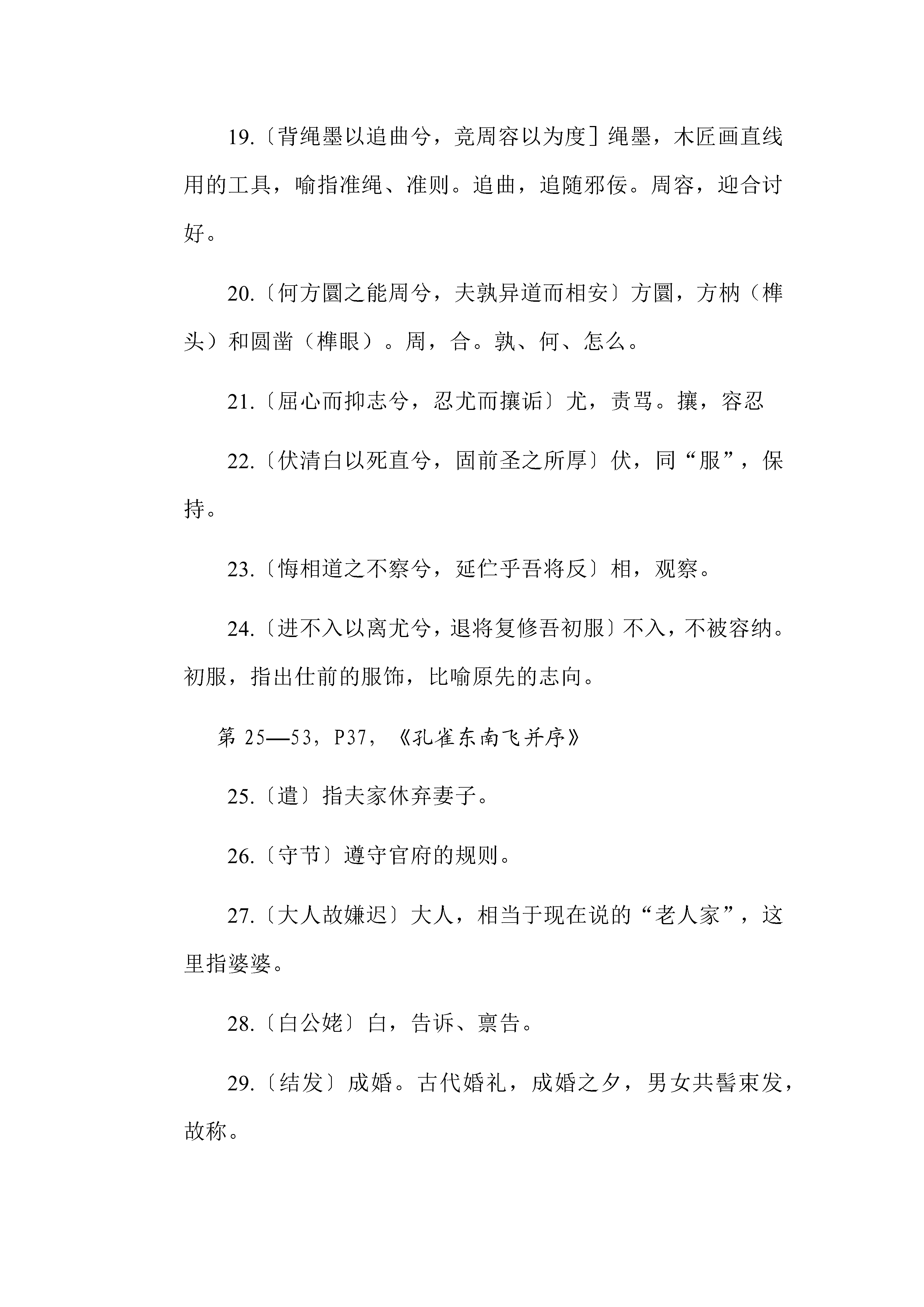 19.〔背绳墨以追曲兮，竞周容以为度〕绳墨，木匠画直线用的工具，喻指准绳、准则。追曲，追随邪佞。周容，迎合讨好。

20.〔何方圜之能周兮，夫孰异道而相安〕方圜，方枘（榫头）和圆凿（榫眼）。周，合。孰、何、怎么。

21.〔屈心而抑志兮，忍尤而攘诟〕尤，责骂。攘，容忍

22.〔伏清白以死直兮，固前圣之所厚〕伏，同“服”，保持。

23.〔悔相道之不察兮，延伫乎吾将反〕相，观察。

24.〔进不入以离尤兮，退将复修吾初服〕不入，不被容纳。初服，指出仕前的服饰，比喻原先的志向。

第 25—53，P37，《孔雀东南飞并序》

25.〔遣〕指夫家休弃妻子。

26.〔守节〕遵守官府的规则。

27.〔大人故嫌迟〕大人，相当于现在说的“老人家”，这里指婆婆。

28.〔白公姥〕白，告诉、禀告。

29.〔结发〕成婚。古代婚礼，成婚之夕，男女共髻束发，故称。